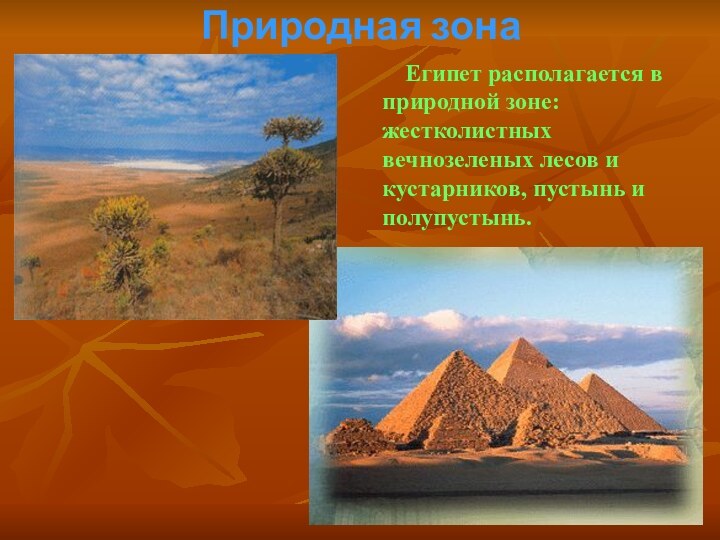 Природная зона

Египет располагается в природной зоне: жестколистных вечнозеленых лесов и кустарников, пустынь и полупустынь.